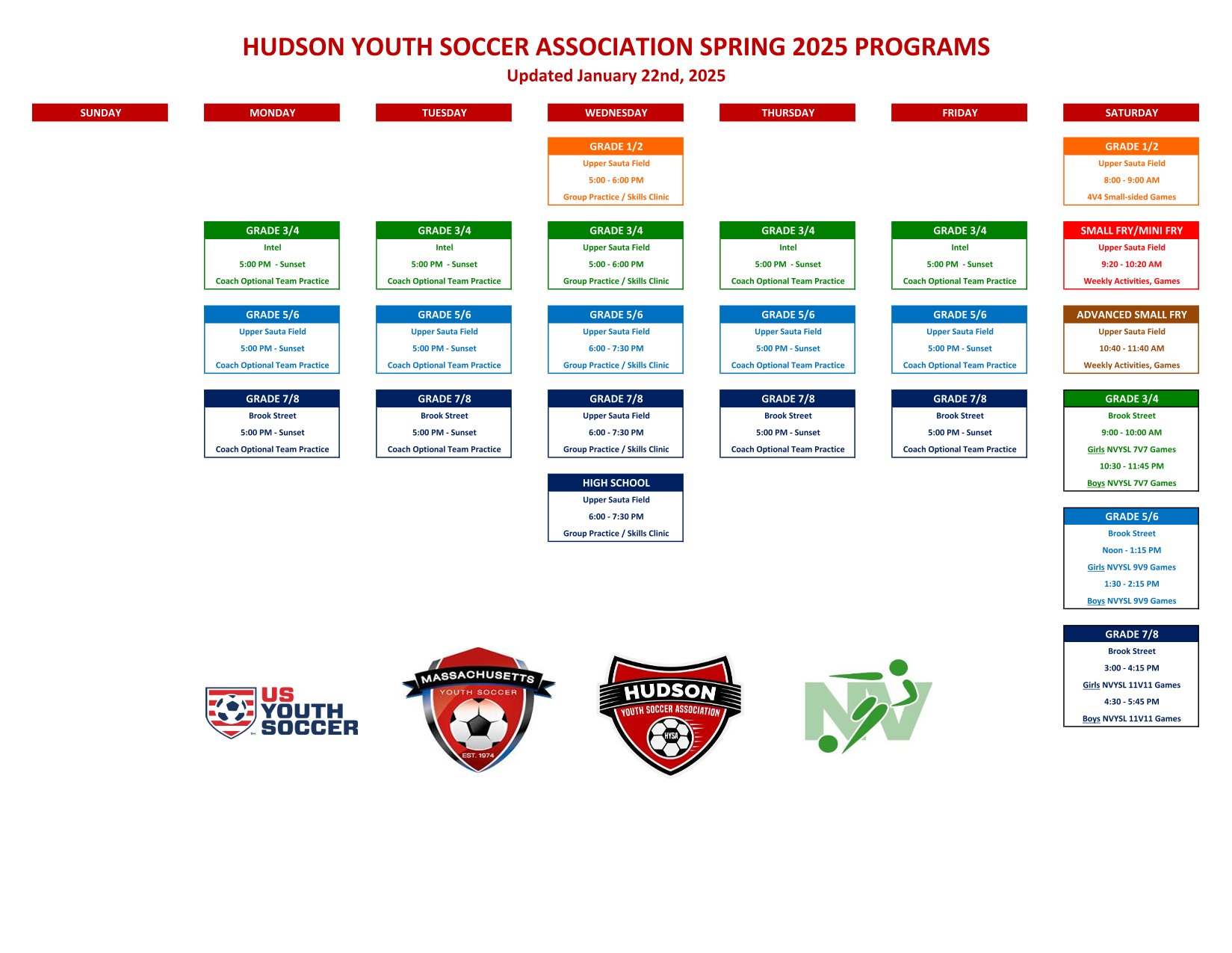 HUDSON YOUTH SOCCER ASSOCIATION SPRING 2025 PROGRAMS

Updated January 22nd, 2025

SUNDAY

MONDAY

GRADE 3/4
Intel
5:00 PM - Sunset
Coach Optional Team Practice

GRADE 5/6
Upper Sauta Field
5:00 PM - Sunset
Coach Optional Team Practice

GRADE 7/8
Brook Street
5:00 PM - Sunset
Coach Optional Team Practice

TUESDAY

GRADE 3/4
Intel
5:00 PM - Sunset
Coach Optional Team Practice

GRADE 5/6
Upper Sauta Field
5:00 PM - Sunset
Coach Optional Team Practice

GRADE 7/8
Brook Street
5:00 PM - Sunset
Coach Optional Team Practice

WEDNESDAY

GRADE 1/2
Upper Sauta Field
5:00 - 6:00 PM
Group Practice / Skills Clinic

GRADE 3/4
Upper Sauta Field
5:00 - 6:00 PM
Group Practice / Skills Clinic

GRADE 5/6
Upper Sauta Field
6:00 - 7:30 PM
Group Practice / Skills Clinic

GRADE 7/8
Upper Sauta Field
6:00 - 7:30 PM
Group Practice / Skills Clinic

HIGH SCHOOL
Upper Sauta Field
6:00 - 7:30 PM
Group Practice / Skills Clinic

THURSDAY

GRADE 3/4
Intel
5:00 PM - Sunset
Coach Optional Team Practice

GRADE 5/6
Upper Sauta Field
5:00 PM - Sunset
Coach Optional Team Practice

GRADE 7/8
Brook Street
5:00 PM - Sunset
Coach Optional Team Practice

FRIDAY

GRADE 3/4
Intel
5:00 PM - Sunset
Coach Optional Team Practice

GRADE 5/6
Upper Sauta Field
5:00 PM - Sunset
Coach Optional Team Practice

GRADE 7/8
Brook Street
5:00 PM - Sunset
Coach Optional Team Practice

SATURDAY

GRADE 1/2
Upper Sauta Field
8:00 - 9:00 AM
4V4 Small-sided Games

SMALL FRY/MINI FRY
Upper Sauta Field
9:20 - 10:20 AM
Weekly Activities, Games

ADVANCED SMALL FRY
Upper Sauta Field
10:40 - 11:40 AM
Weekly Activities, Games

GRADE 3/4
Brook Street
9:00 - 10:00 AM
Girls NVYSL 7V7 Games
10:30 - 11:45 PM
Boys NVYSL 7V7 Games

GRADE 5/6
Brook Street
Noon - 1:15 PM
Girls NVYSL 9V9 Games
1:30 - 2:15 PM
Boys NVYSL 9V9 Games

GRADE 7/8
Brook Street
3:00 - 4:15 PM
Girls NVYSL 11V11 Games
4:30 - 5:45 PM
Boys NVYSL 11V11 Games

US YOUTH SOCCER

MASSACHUSETTS YOUTH SOCCER EST. 1974

HUDSON YOUTH SOCCER ASSOCIATION HYSA

NV